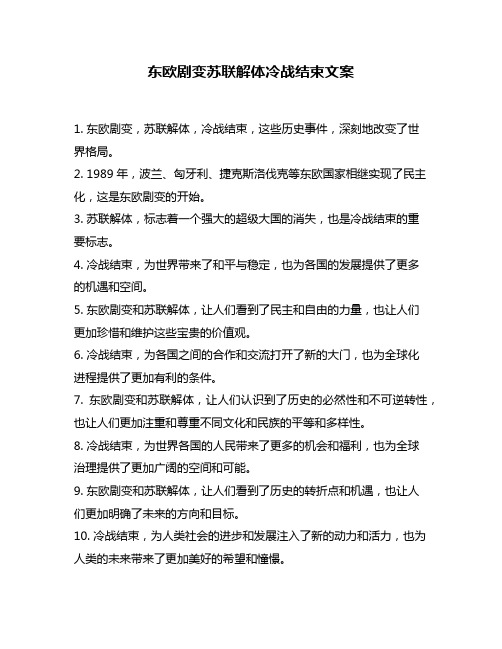 东欧剧变苏联解体冷战结束文案

1. 东欧剧变，苏联解体，冷战结束，这些历史事件，深刻地改变了世界格局。
2. 1989 年，波兰、匈牙利、捷克斯洛伐克等东欧国家相继实现了民主化，这是东欧剧变的开始。
3. 苏联解体，标志着一个强大的超级大国的消失，也是冷战结束的重要标志。
4. 冷战结束，为世界带来了和平与稳定，也为各国的发展提供了更多的机遇和空间。
5. 东欧剧变和苏联解体，让人们看到了民主和自由的力量，也让人们更加珍惜和维护这些宝贵的价值观。
6. 冷战结束，为各国之间的合作和交流打开了新的大门，也为全球化进程提供了更加有利的条件。
7. 东欧剧变和苏联解体，让人们认识到了历史的必然性和不可逆转性，也让人们更加注重和尊重不同文化和民族的平等和多样性。
8. 冷战结束，为世界各国的人民带来了更多的机会和福利，也为全球治理提供了更加广阔的空间和可能。
9. 东欧剧变和苏联解体，让人们看到了历史的转折点和机遇，也让人们更加明确了未来的方向和目标。
10. 冷战结束，为人类社会的进步和发展注入了新的动力和活力，也为人类的未来带来了更加美好的希望和憧憬。